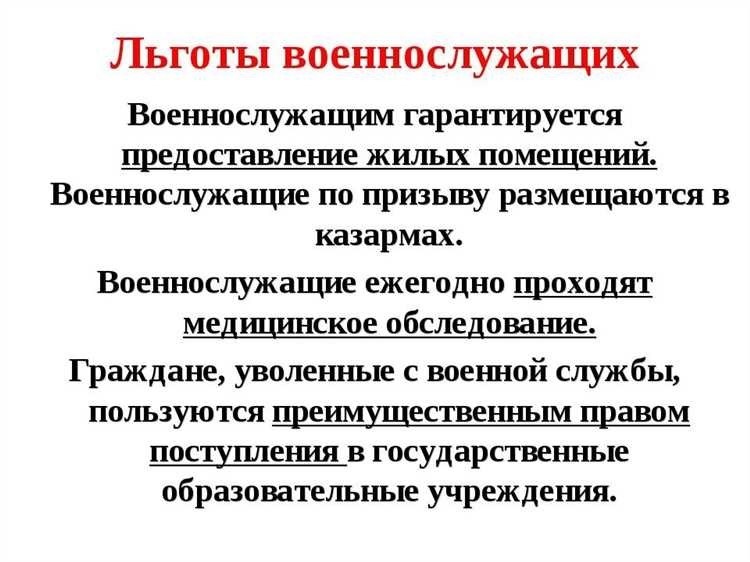 Льготы военнослужащих

Военнослужащим гарантируется предоставление жилых помещений. Военнослужащие по призыву размещаются в казармах.

Военнослужащие ежегодно проходят медицинское обследование.

Граждане, уволенные с военной службы, пользуются преимущественным правом поступления в государственные образовательные учреждения.